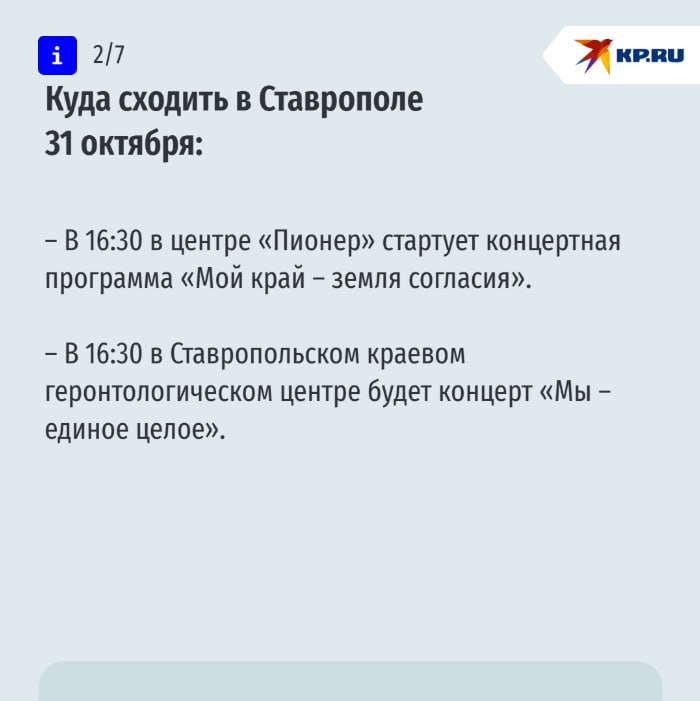 i 2/7

KP.RU

Куда сходить в Ставрополе 31 октября:

– В 16:30 в центре «Пионер» стартует концертная программа «Мой край – земля согласия».

– В 16:30 в Ставропольском краевом геронтологическом центре будет концерт «Мы – единое целое».